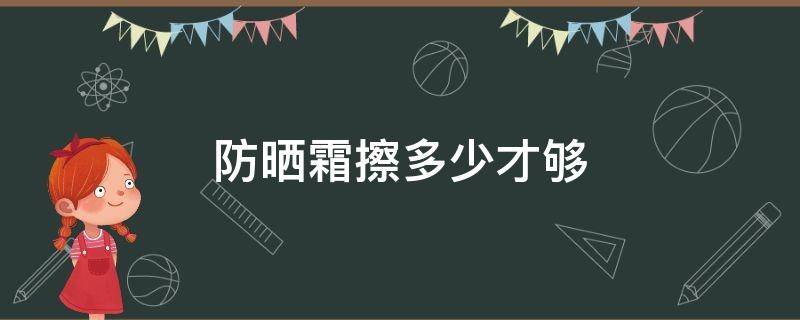 防晒霜擦多少才够